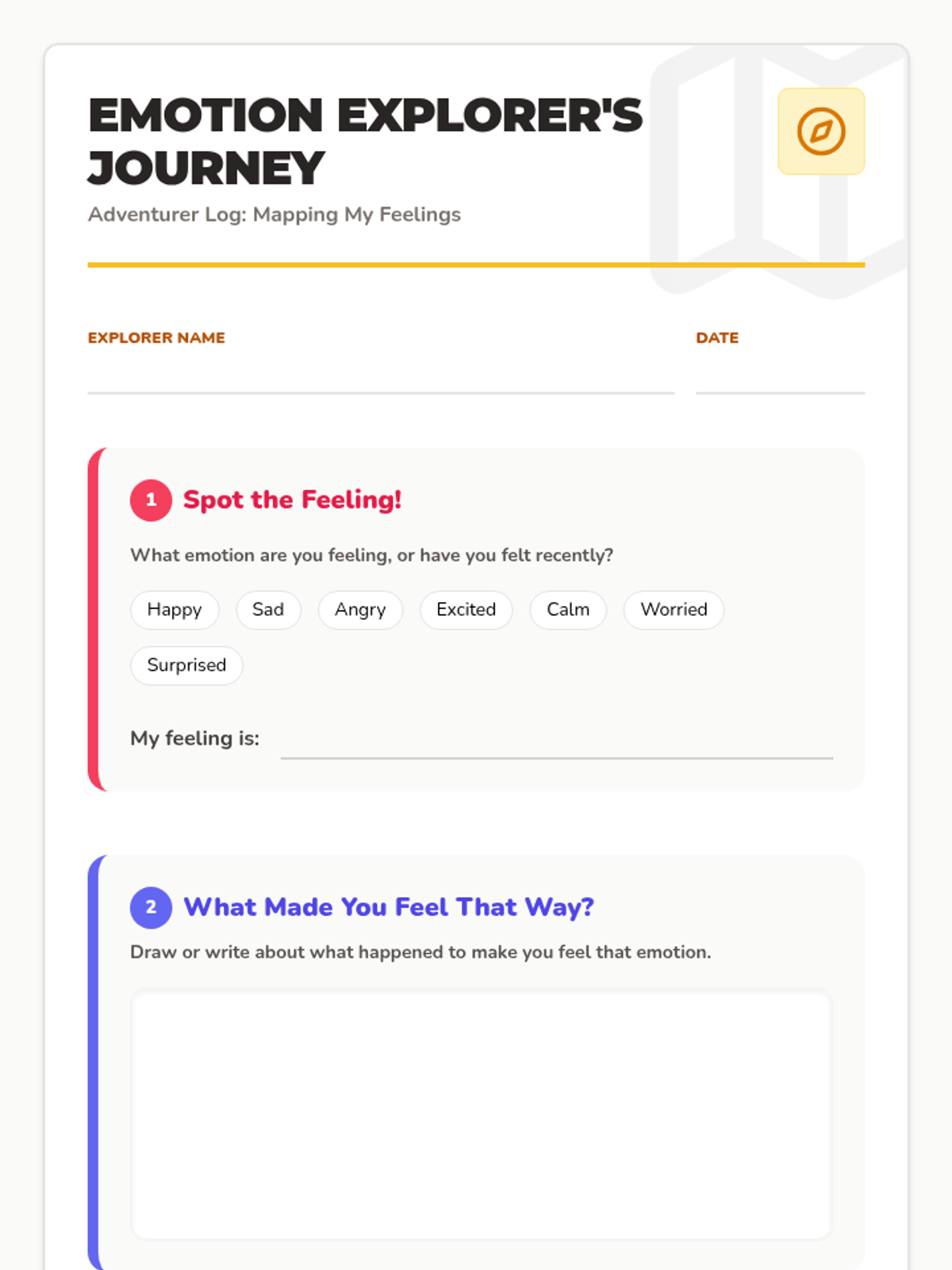 EMOTION EXPLORER'S JOURNEY

Adventurer Log: Mapping My Feelings

EXPLORER NAME
____

DATE
____

1 Spot the Feeling!

What emotion are you feeling, or have you felt recently?

Happy Sad Angry Excited Calm Worried Surprised

My feeling is: ____

2 What Made You Feel That Way?

Draw or write about what happened to make you feel that emotion.